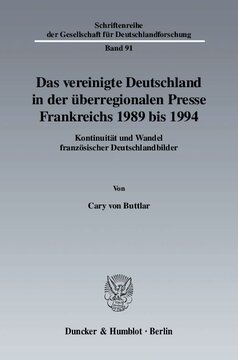 Schriftenreihe
der Gesellschaft für Deutschlandforschung

Band 91

Das vereinigte Deutschland in der überregionalen Presse Frankreichs 1989 bis 1994

Kontinuität und Wandel französischer Deutschlandbilder

Von

Cary von Buttlar

Duncker & Humblot · Berlin